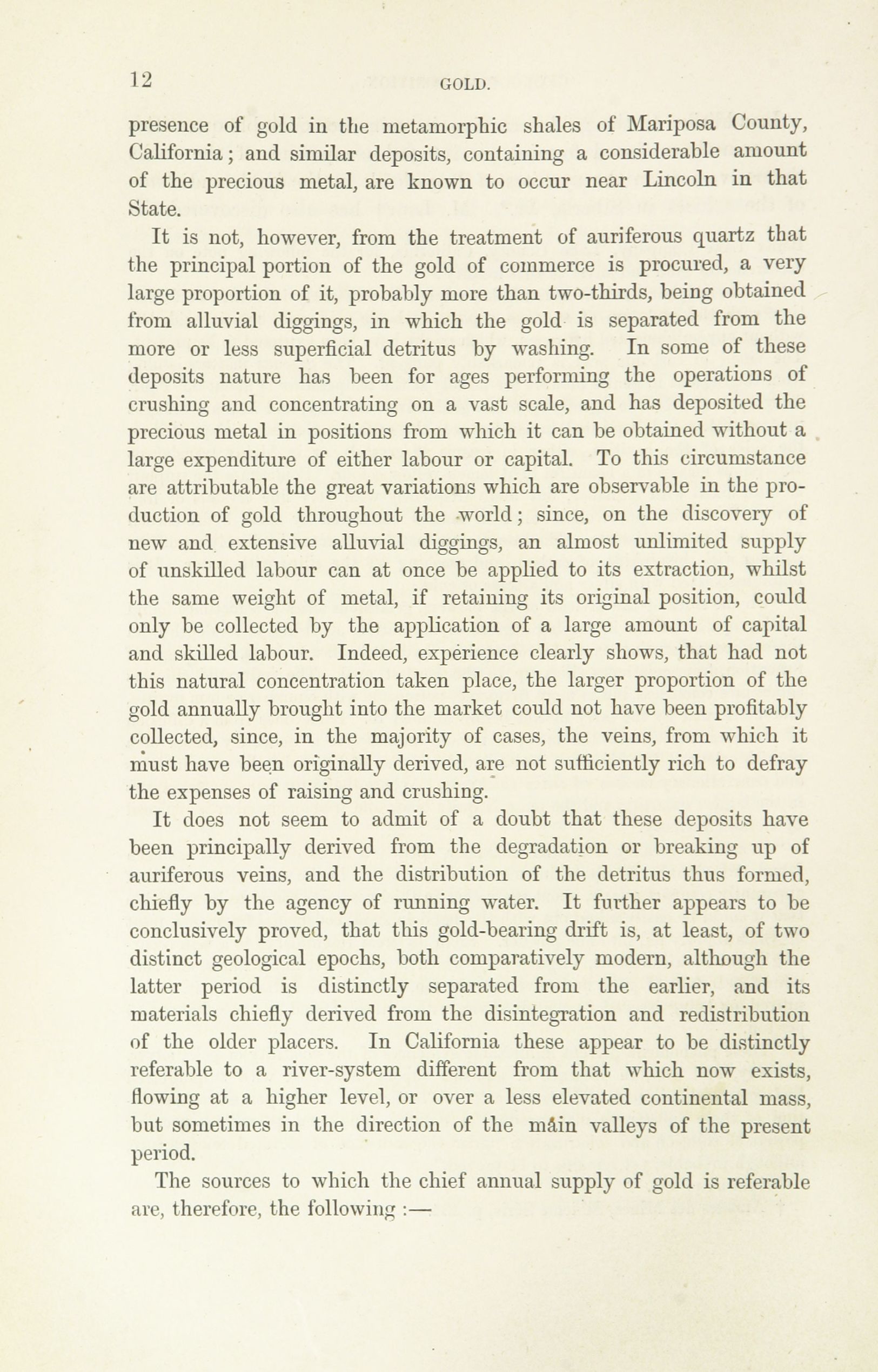 12 GOLD.

presence of gold in the metamorphic shales of Mariposa County, California; and similar deposits, containing a considerable amount of the precious metal, are known to occur near Lincoln in that State.

It is not, however, from the treatment of auriferous quartz that the principal portion of the gold of commerce is procured, a very large proportion of it, probably more than two-thirds, being obtained from alluvial diggings, in which the gold is separated from the more or less superficial detritus by washing. In some of these deposits nature has been for ages performing the operations of crushing and concentrating on a vast scale, and has deposited the precious metal in positions from which it can be obtained without a large expenditure of either labour or capital. To this circumstance are attributable the great variations which are observable in the production of gold throughout the world; since, on the discovery of new and extensive alluvial diggings, an almost unlimited supply of unskilled labour can at once be applied to its extraction, whilst the same weight of metal, if retaining its original position, could only be collected by the application of a large amount of capital and skilled labour. Indeed, experience clearly shows, that had not this natural concentration taken place, the larger proportion of the gold annually brought into the market could not have been profitably collected, since, in the majority of cases, the veins, from which it must have been originally derived, are not sufficiently rich to defray the expenses of raising and crushing.

It does not seem to admit of a doubt that these deposits have been principally derived from the degradation or breaking up of auriferous veins, and the distribution of the detritus thus formed, chiefly by the agency of running water. It further appears to be conclusively proved, that this gold-bearing drift is, at least, of two distinct geological epochs, both comparatively modern, although the latter period is distinctly separated from the earlier, and its materials chiefly derived from the disintegration and redistribution of the older placers. In California these appear to be distinctly referable to a river-system different from that which now exists, flowing at a higher level, or over a less elevated continental mass, but sometimes in the direction of the main valleys of the present period.

The sources to which the chief annual supply of gold is referable are, therefore, the following :—